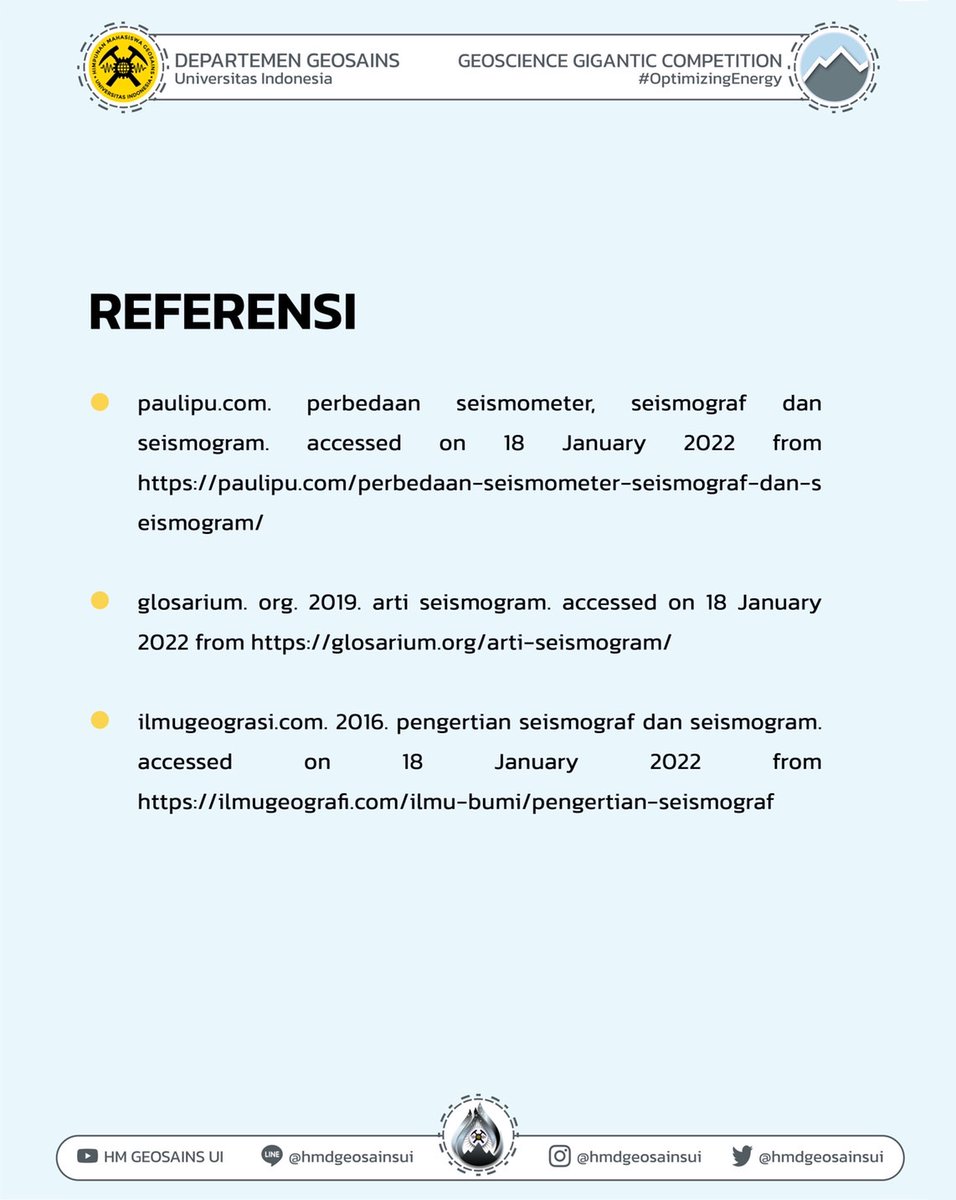 HIMPUNAN MAHASISWA GEOSAINS UNIVERSITAS INDONESIA

DEPARTEMEN GEOSAINS
Universitas Indonesia

GEOSCIENCE GIGANTIC COMPETITION
#OptimizingEnergy

REFERENSI

paulipu.com. perbedaan seismometer, seismograf dan seismogram. accessed on 18 January 2022 from https://paulipu.com/perbedaan-seismometer-seismograf-dan-seismogram/

glosarium. org. 2019. arti seismogram. accessed on 18 January 2022 from https://glosarium.org/arti-seismogram/

ilmugeograsi.com. 2016. pengertian seismograf dan seismogram. accessed on 18 January 2022 from https://ilmugeografi.com/ilmu-bumi/pengertian-seismograf

HM GEOSAINS UI
LINE @hmdgeosainsui
@hmdgeosainsui
@hmdgeosainsui